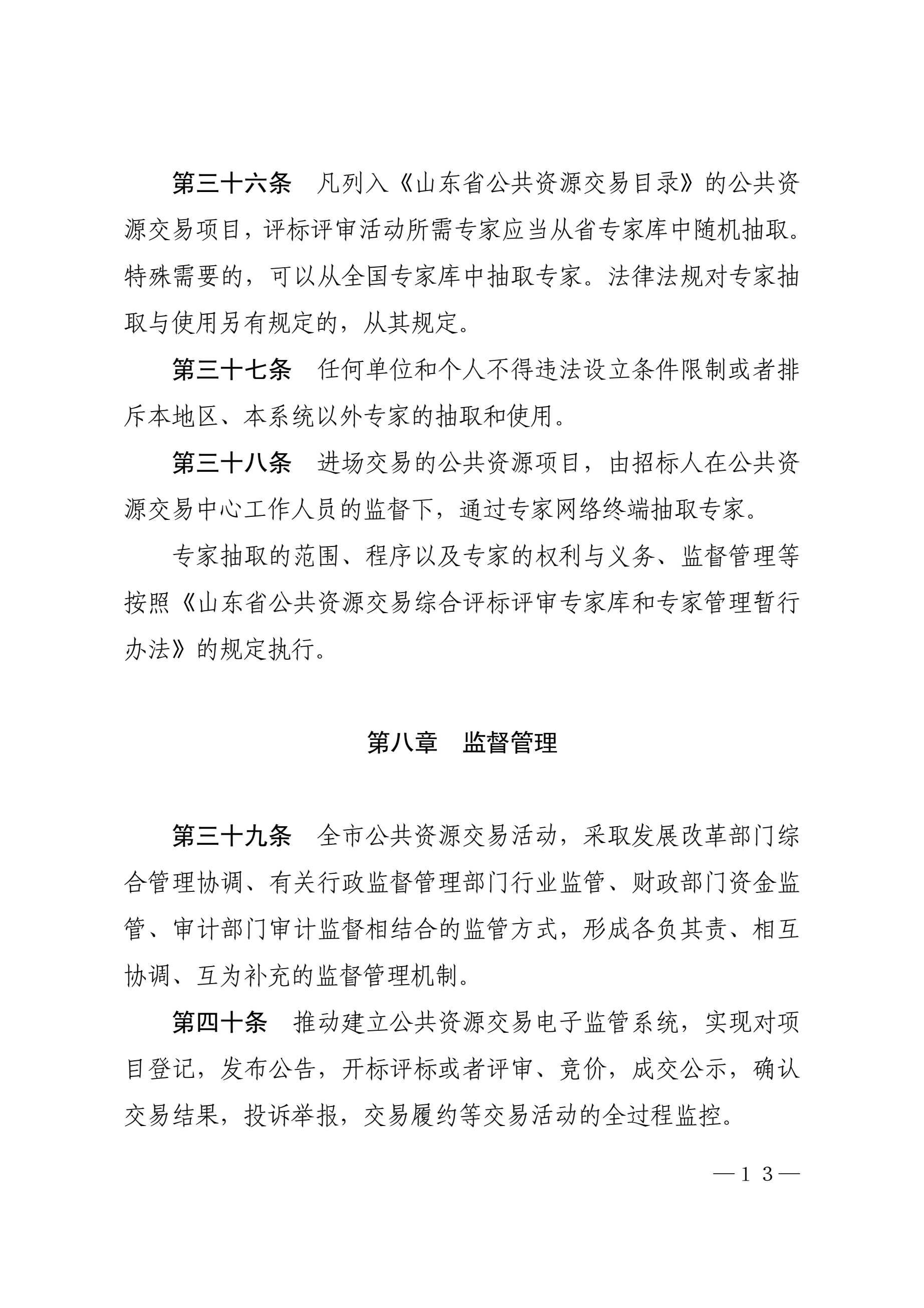 第三十六条　凡列入《山东省公共资源交易目录》的公共资源交易项目，评标评审活动所需专家应当从省专家库中随机抽取。特殊需要的，可以从全国专家库中抽取专家。法律法规对专家抽取与使用另有规定的，从其规定。

第三十七条　任何单位和个人不得违法设立条件限制或者排斥本地区、本系统以外专家的抽取和使用。

第三十八条　进场交易的公共资源项目，由招标人在公共资源交易中心工作人员的监督下，通过专家网络终端抽取专家。

专家抽取的范围、程序以及专家的权利与义务、监督管理等按照《山东省公共资源交易综合评标评审专家库和专家管理暂行办法》的规定执行。

第八章　监督管理

第三十九条　全市公共资源交易活动，采取发展改革部门综合管理协调、有关行政监督管理部门行业监管、财政部门资金监管、审计部门审计监督相结合的监管方式，形成各负其责、相互协调、互为补充的监督管理机制。

第四十条　推动建立公共资源交易电子监管系统，实现对项目登记，发布公告，开标评标或者评审、竞价，成交公示，确认交易结果，投诉举报，交易履约等交易活动的全过程监控。

—13—